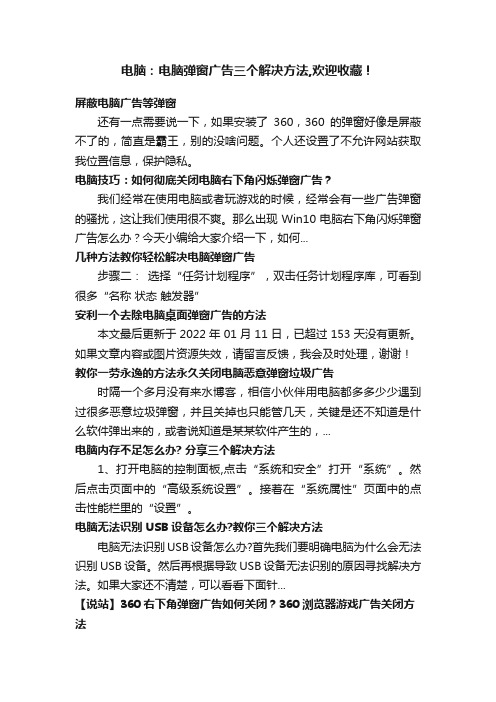 电脑：电脑弹窗广告三个解决方法,欢迎收藏！

屏蔽电脑广告等弹窗

还有一点需要说一下，如果安装了 360，360 的弹窗好像是屏蔽不了的，简直是霸王，别的没啥问题。个人还设置了不允许网站获取我位置信息，保护隐私。

电脑技巧：如何彻底关闭电脑右下角闪烁弹窗广告？

我们经常在使用电脑或者玩游戏的时候，经常会有一些广告弹窗的骚扰，这让我们使用很不爽。那么出现 Win10 电脑右下角闪烁弹窗广告怎么办？今天小编给大家介绍一下，如何...

几种方法教你轻松解决电脑弹窗广告

步骤二： 选择“任务计划程序”，双击任务计划程序库，可看到很多“名称 状态 触发器”

安利一个去除电脑桌面弹窗广告的方法

本文最后更新于 2022 年 01 月 11 日，已超过 153 天没有更新。如果文章内容或图片资源失效，请留言反馈，我会及时处理，谢谢！

教你一劳永逸的方法永久关闭电脑恶意弹窗垃圾广告

时隔一个多月没有来水博客，相信小伙伴用电脑都多多少少遇到过很多恶意垃圾弹窗，并且关掉也只能管几天，关键是还不知道是什么软件弹出来的，或者说知道是某某软件产生的，...

电脑内存不足怎么办? 分享三个解决方法

1、打开电脑的控制面板,点击“系统和安全”打开“系统”。然后点击页面中的“高级系统设置”。接着在“系统属性”页面中的点击性能栏里的“设置”。

电脑无法识别 USB 设备怎么办?教你三个解决方法

电脑无法识别 USB 设备怎么办?首先我们要明确电脑为什么会无法识别 USB 设备。然后再根据导致 USB 设备无法识别的原因寻找解决方法。如果大家还不清楚，可以看看下面针...

【说站】360 右下角弹窗广告如何关闭？360 浏览器游戏广告关闭方法